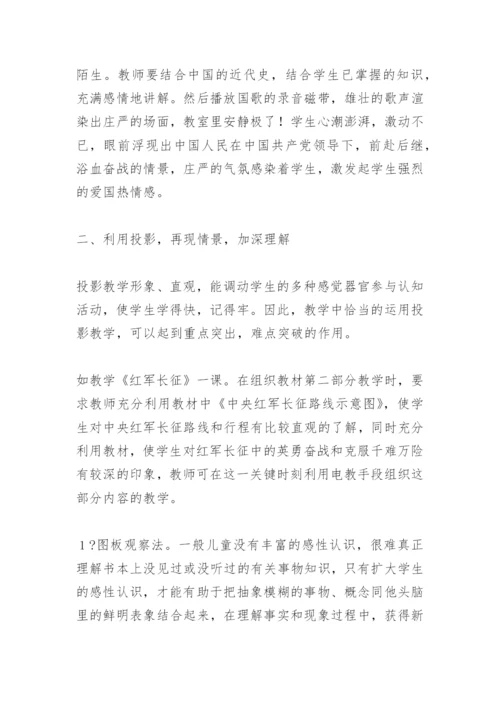 陌生。教师要结合中国的近代史，结合学生已掌握的知识，充满感情地讲解。然后播放国歌的录音磁带，雄壮的歌声渲染出庄严的场面，教室里安静极了！学生心潮澎湃，激动不已，眼前浮现出中国人民在中国共产党领导下，前赴后继，浴血奋战的情景，庄严的气氛感染着学生，激发起学生强烈的爱国热情感。

二、利用投影，再现情景，加深理解

投影教学形象、直观，能调动学生的多种感觉器官参与认知活动，使学生学得快，记得牢。因此，教学中恰当的运用投影教学，可以起到重点突出，难点突破的作用。

如教学《红军长征》一课。在组织教材第二部分教学时，要求教师充分利用教材中《中央红军长征路线示意图》，使学生对中央红军长征路线和行程有比较直观的了解，同时充分利用教材，使学生对红军长征中的英勇奋战和克服千难万险有较深的印象，教师可在这一关键时刻利用电教手段组织这部分内容的教学。

1?图板观察法。一般儿童没有丰富的感性认识，很难真正理解书本上没见过或没听过的有关事物知识，只有扩大学生的感性认识，才能有助于把抽象模糊的事物、概念同他头脑里的鲜明表象结合起来，在理解事实和现象过程中，获得新